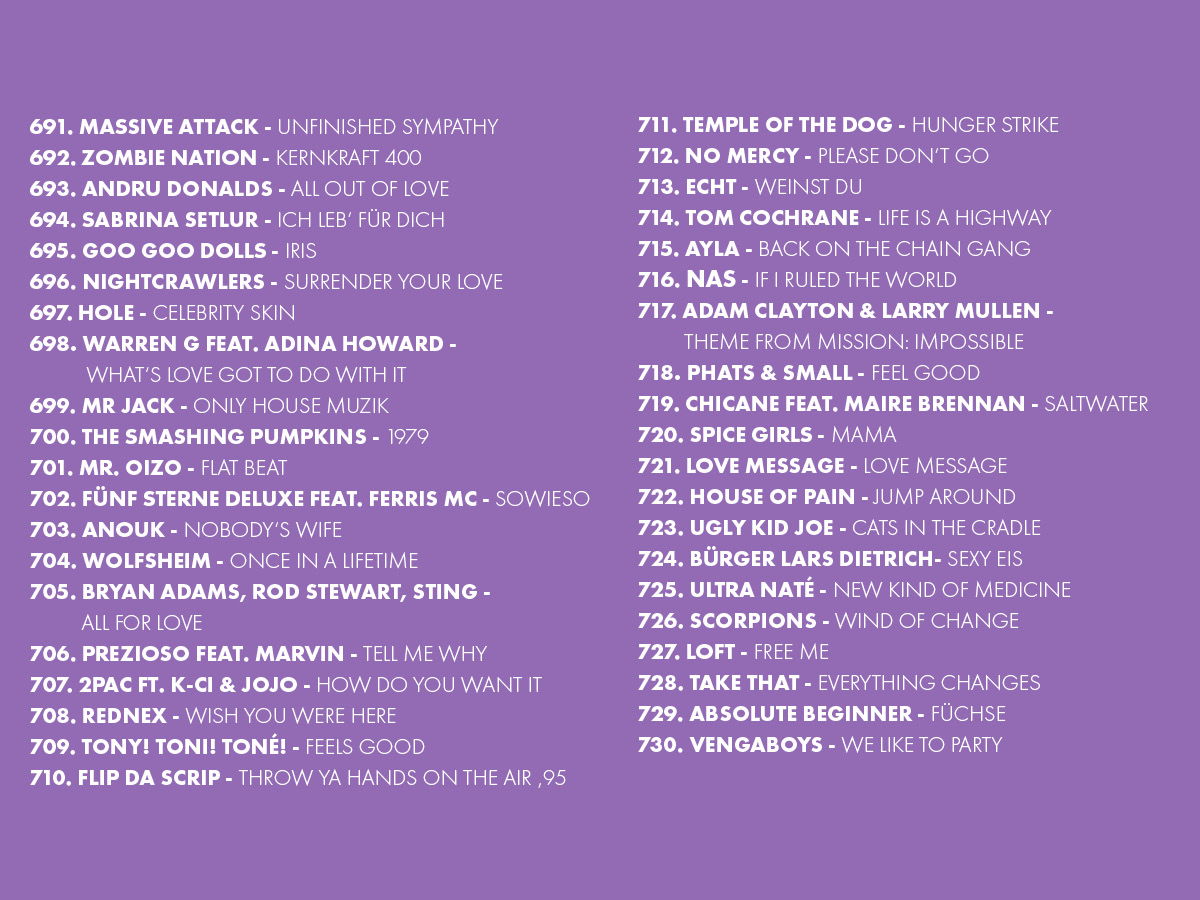 691. MASSIVE ATTACK - UNFINISHED SYMPATHY
692. ZOMBIE NATION - KERNKRAFT 400
693. ANDRU DONALDS - ALL OUT OF LOVE
694. SABRINA SETLUR - ICH LEB' FÜR DICH
695. GOO GOO DOLLS - IRIS
696. NIGHTCRAWLERS - SURRENDER YOUR LOVE
697. HOLE - CELEBRITY SKIN
698. WARREN G FEAT. ADINA HOWARD - WHAT'S LOVE GOT TO DO WITH IT
699. MR JACK - ONLY HOUSE MUZIK
700. THE SMASHING PUMPKINS - 1979
701. MR. OIZO - FLAT BEAT
702. FÜNF STERNE DELUXE FEAT. FERRIS MC - SOWIESO
703. ANOUK - NOBODY'S WIFE
704. WOLFSHEIM - ONCE IN A LIFETIME
705. BRYAN ADAMS, ROD STEWART, STING - ALL FOR LOVE
706. PREZIOSO FEAT. MARVIN - TELL ME WHY
707. 2PAC FT. K-CI & JOJO - HOW DO YOU WANT IT
708. REDNEX - WISH YOU WERE HERE
709. TONY! TONI! TONÉ! - FEELS GOOD
710. FLIP DA SCRIP - THROW YA HANDS ON THE AIR ,95

711. TEMPLE OF THE DOG - HUNGER STRIKE
712. NO MERCY - PLEASE DON'T GO
713. ECHT - WEINST DU
714. TOM COCHRANE - LIFE IS A HIGHWAY
715. AYLA - BACK ON THE CHAIN GANG
716. NAS - IF I RULED THE WORLD
717. ADAM CLAYTON & LARRY MULLEN - THEME FROM MISSION: IMPOSSIBLE
718. PHATS & SMALL - FEEL GOOD
719. CHICANE FEAT. MAIRE BRENNAN - SALTWATER
720. SPICE GIRLS - MAMA
721. LOVE MESSAGE - LOVE MESSAGE
722. HOUSE OF PAIN - JUMP AROUND
723. UGLY KID JOE - CATS IN THE CRADLE
724. BÜRGER LARS DIETRICH- SEXY EIS
725. ULTRA NATÉ - NEW KIND OF MEDICINE
726. SCORPIONS - WIND OF CHANGE
727. LOFT - FREE ME
728. TAKE THAT - EVERYTHING CHANGES
729. ABSOLUTE BEGINNER - FÜCHSE
730. VENGABOYS - WE LIKE TO PARTY